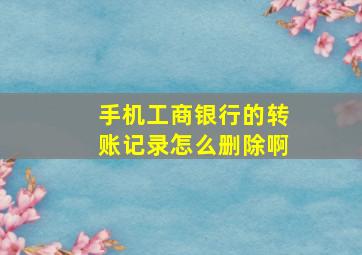 手机工商银行的转账记录怎么删除啊